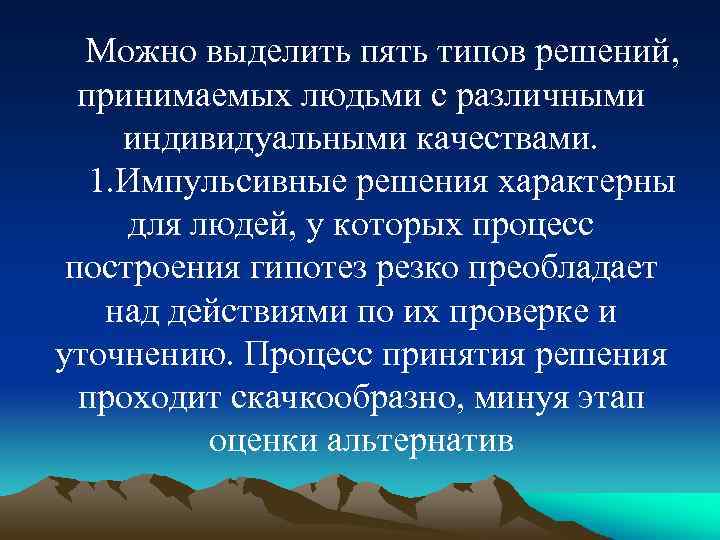 Можно выделить пять типов решений, принимаемых людьми с различными индивидуальными качествами.

1.Импульсивные решения характерны для людей, у которых процесс построения гипотез резко преобладает над действиями по их проверке и уточнению. Процесс принятия решения проходит скачкообразно, минуя этап оценки альтернатив